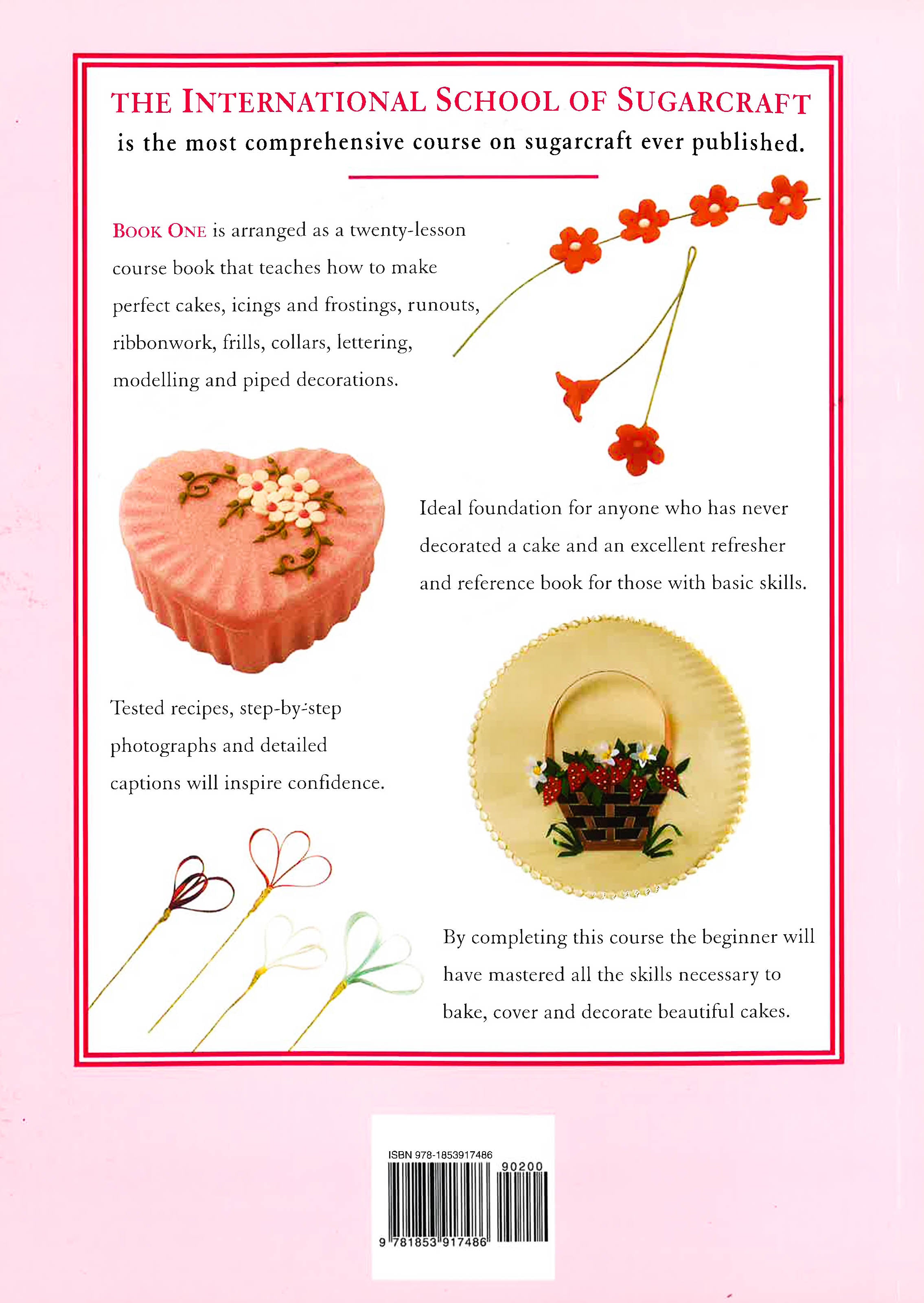 THE INTERNATIONAL SCHOOL OF SUGARCRAFT
is the most comprehensive course on sugarcraft ever published.

BOOK ONE is arranged as a twenty-lesson course book that teaches how to make perfect cakes, icings and frostings, runouts, ribbonwork, frills, collars, lettering, modelling and piped decorations.

Ideal foundation for anyone who has never decorated a cake and an excellent refresher and reference book for those with basic skills.

Tested recipes, step-by-step photographs and detailed captions will inspire confidence.

By completing this course the beginner will have mastered all the skills necessary to bake, cover and decorate beautiful cakes.

ISBN 978-1853917486
90200
9 781853 917486